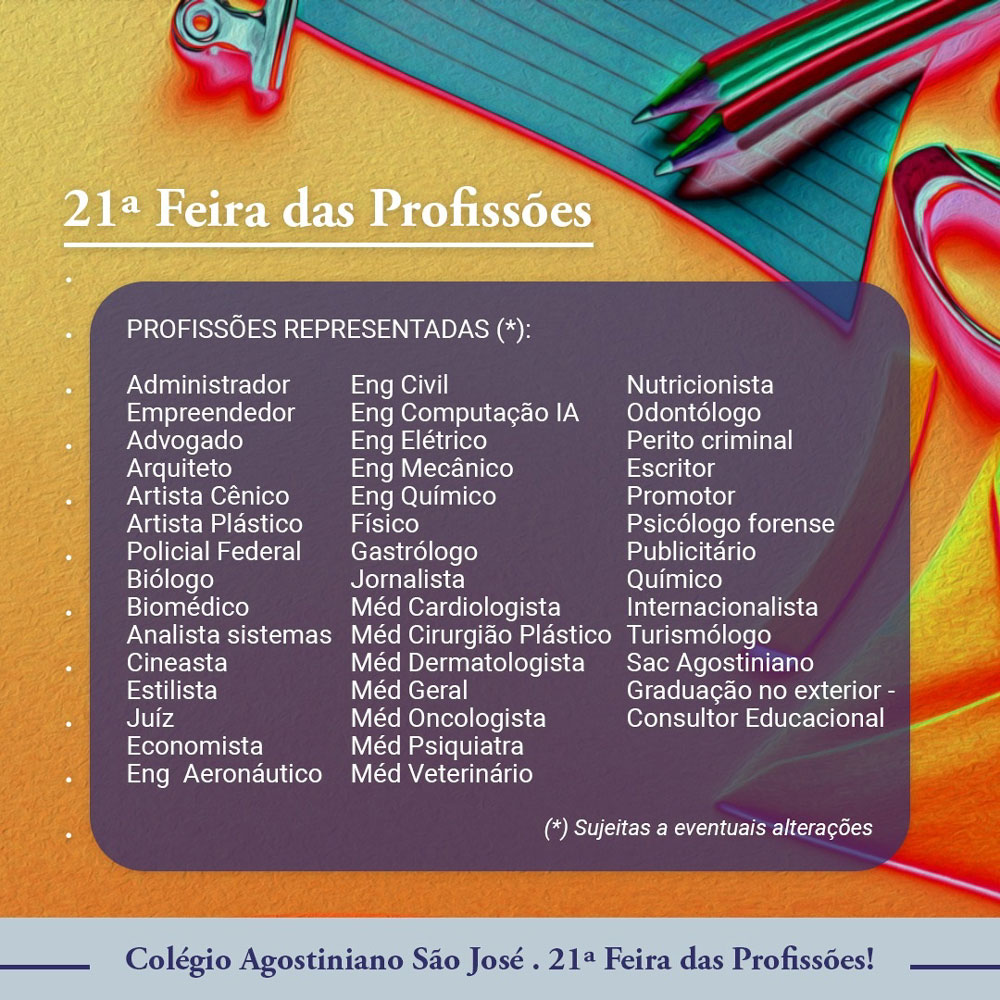 21ª Feira das Profissões

PROFISSÕES REPRESENTADAS (*):

Administrador
Empreendedor
Advogado
Arquiteto
Artista Cênico
Artista Plástico
Policial Federal
Biólogo
Biomédico
Analista sistemas
Cineasta
Estilista
Juíz
Economista
Eng Aeronáutico

Eng Civil
Eng Computação IA
Eng Elétrico
Eng Mecânico
Eng Químico
Físico
Gastrólogo
Jornalista
Méd Cardiologista
Méd Cirurgião Plástico
Méd Dermatologista
Méd Geral
Méd Oncologista
Méd Psiquiatra
Méd Veterinário

Nutricionista
Odontólogo
Perito criminal
Escritor
Promotor
Psicólogo forense
Publicitário
Químico
Internacionalista
Turismólogo
Sac Agostiniano
Graduação no exterior - Consultor Educacional

(*) Sujeitas a eventuais alterações

Colégio Agostiniano São José . 21ª Feira das Profissões!